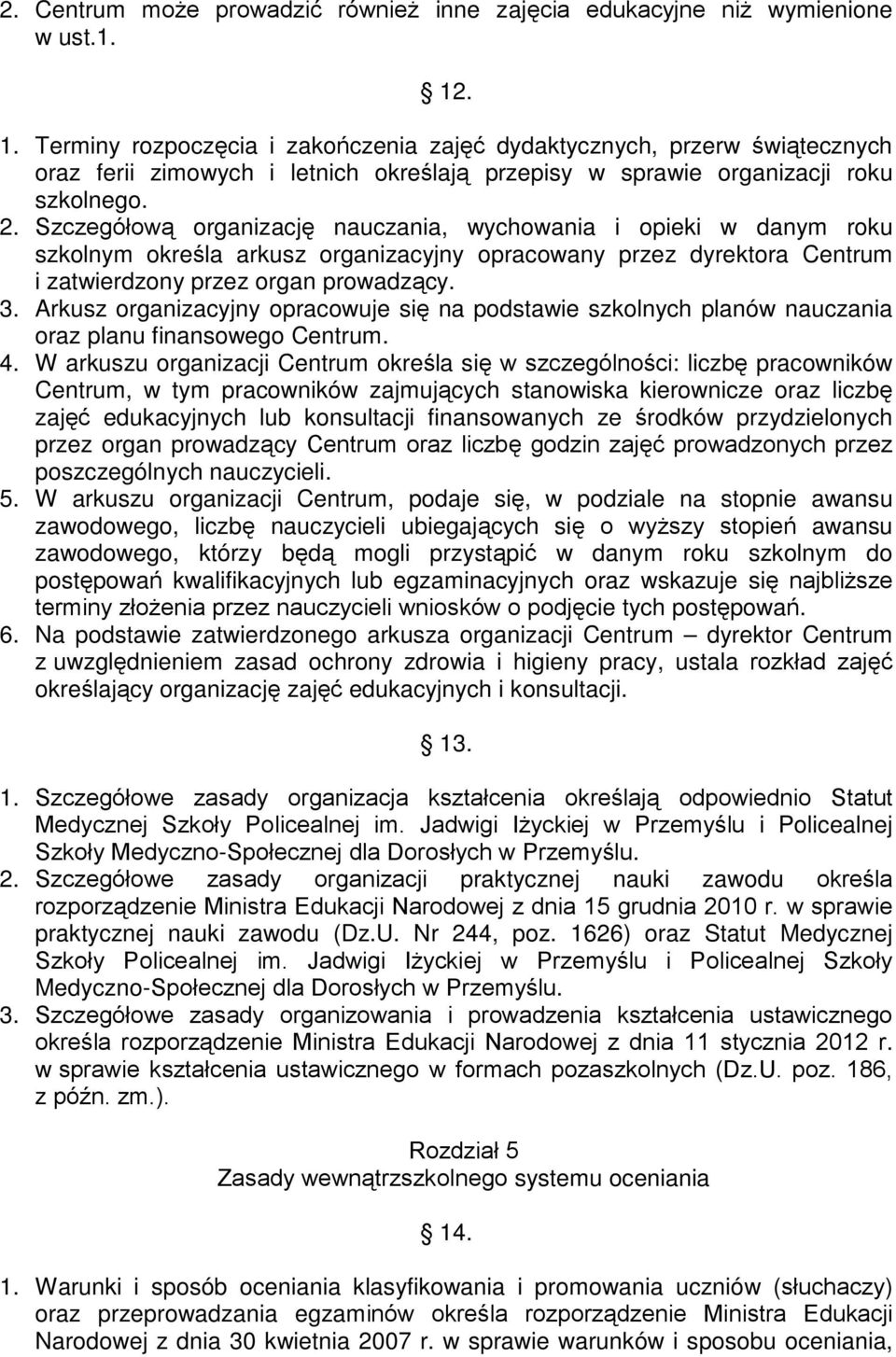 2. Centrum może prowadzić również inne zajęcia edukacyjne niż wymienione w ust.1.

12.

1. Terminy rozpoczęcia i zakończenia zajęć dydaktycznych, przerw świątecznych oraz ferii zimowych i letnich określają przepisy w sprawie organizacji roku szkolnego.
2. Szczegółową organizację nauczania, wychowania i opieki w danym roku szkolnym określa arkusz organizacyjny opracowany przez dyrektora Centrum i zatwierdzony przez organ prowadzący.
3. Arkusz organizacyjny opracowuje się na podstawie szkolnych planów nauczania oraz planu finansowego Centrum.
4. W arkuszu organizacji Centrum określa się w szczególności: liczbę pracowników Centrum, w tym pracowników zajmujących stanowiska kierownicze oraz liczbę zajęć edukacyjnych lub konsultacji finansowanych ze środków przydzielonych przez organ prowadzący Centrum oraz liczbę godzin zajęć prowadzonych przez poszczególnych nauczycieli.
5. W arkuszu organizacji Centrum, podaje się, w podziale na stopnie awansu zawodowego, liczbę nauczycieli ubiegających się o wyższy stopień awansu zawodowego, którzy będą mogli przystąpić w danym roku szkolnym do postępowań kwalifikacyjnych lub egzaminacyjnych oraz wskazuje się najbliższe terminy złożenia przez nauczycieli wniosków o podjęcie tych postępowań.
6. Na podstawie zatwierdzonego arkusza organizacji Centrum – dyrektor Centrum z uwzględnieniem zasad ochrony zdrowia i higieny pracy, ustala rozkład zajęć określający organizację zajęć edukacyjnych i konsultacji.

13.

1. Szczegółowe zasady organizacja kształcenia określają odpowiednio Statut Medycznej Szkoły Policealnej im. Jadwigi Iżyckiej w Przemyślu i Policealnej Szkoły Medyczno-Społecznej dla Dorosłych w Przemyślu.
2. Szczegółowe zasady organizacji praktycznej nauki zawodu określa rozporządzenie Ministra Edukacji Narodowej z dnia 15 grudnia 2010 r. w sprawie praktycznej nauki zawodu (Dz.U. Nr 244, poz. 1626) oraz Statut Medycznej Szkoły Policealnej im. Jadwigi Iżyckiej w Przemyślu i Policealnej Szkoły Medyczno-Społecznej dla Dorosłych w Przemyślu.
3. Szczegółowe zasady organizowania i prowadzenia kształcenia ustawicznego określa rozporządzenie Ministra Edukacji Narodowej z dnia 11 stycznia 2012 r. w sprawie kształcenia ustawicznego w formach pozaszkolnych (Dz.U. poz. 186, z późn. zm.).

Rozdział 5
Zasady wewnątrzszkolnego systemu oceniania

14.

1. Warunki i sposób oceniania klasyfikowania i promowania uczniów (słuchaczy) oraz przeprowadzania egzaminów określa rozporządzenie Ministra Edukacji Narodowej z dnia 30 kwietnia 2007 r. w sprawie warunków i sposobu oceniania,